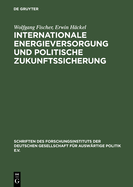 DE GRUYTER

Wolfgang Fischer, Erwin Häckel

INTERNATIONALE ENERGIEVERSORGUNG UND POLITISCHE ZUKUNFTSSICHERUNG

SCHRIFTEN DES FORSCHUNGSINSTITUTS DER DEUTSCHEN GESELLSCHAFT FÜR AUSWÄRTIGE POLITIK E.V.

DE G